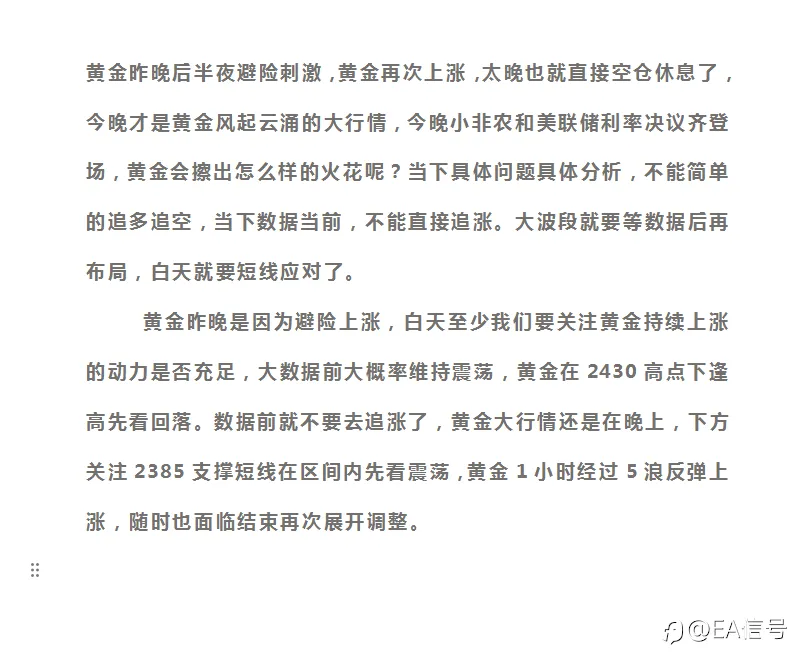 黄金昨晚后半夜避险刺激，黄金再次上涨，太晚也就直接空仓休息了，今晚才是黄金风起云涌的大行情，今晚小非农和美联储利率决议齐登场，黄金会擦出怎么样的火花呢？当下具体问题具体分析，不能简单的追多追空，当下数据当前，不能直接追涨。大波段就要等数据后再布局，白天就要短线应对了。

黄金昨晚是因为避险上涨，白天至少我们要关注黄金持续上涨的动力是否充足，大数据前大概率维持震荡，黄金在 2430 高点下逢高先看回落。数据前就不要去追涨了，黄金大行情还是在晚上，下方关注 2385 支撑短线在区间内先看震荡，黄金 1 小时经过 5 浪反弹上涨，随时也面临结束再次展开调整。

@EA信号